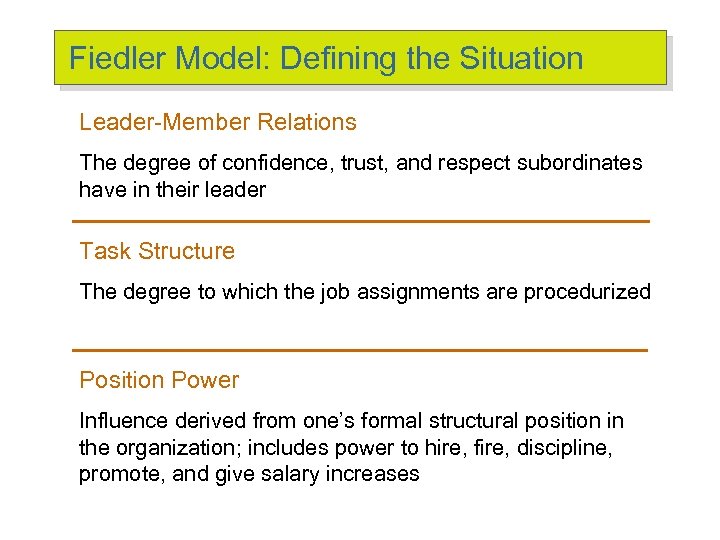 Fiedler Model: Defining the Situation

Leader-Member Relations

The degree of confidence, trust, and respect subordinates have in their leader

Task Structure

The degree to which the job assignments are procedurized

Position Power

Influence derived from one's formal structural position in the organization; includes power to hire, fire, discipline, promote, and give salary increases